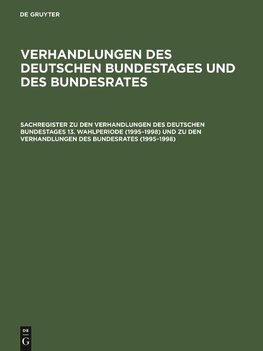 DE GRUYTER

VERHANDLUNGEN DES DEUTSCHEN BUNDESTAGES UND DES BUNDESRATES

SACHREGISTER ZU DEN VERHANDLUNGEN DES DEUTSCHEN BUNDESTAGES 13. WAHLPERIODE (1995-1998) UND ZU DEN VERHANDLUNGEN DES BUNDESRATES (1995-1998)

DE
G